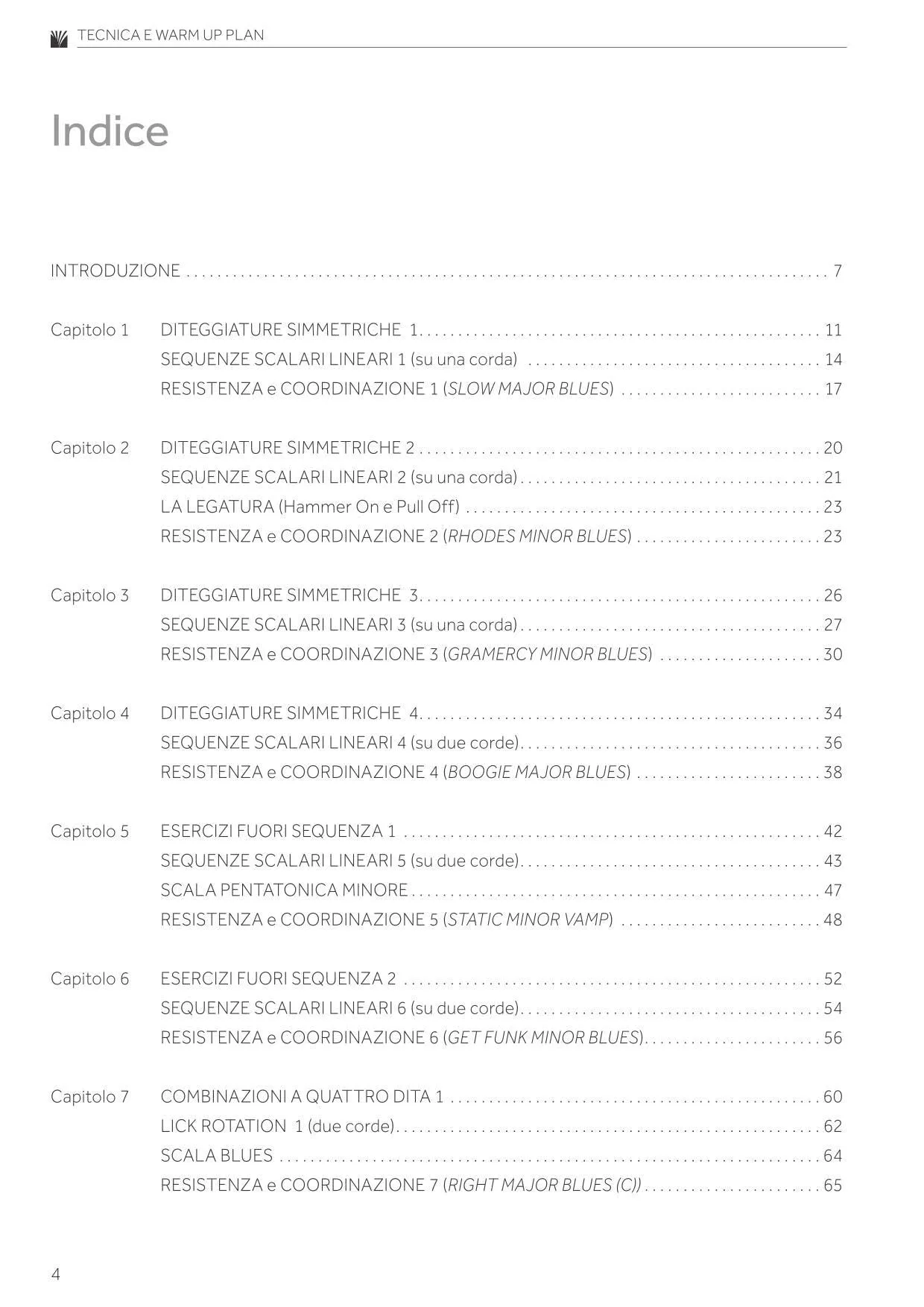 TECNICA E WARM UP PLAN

Indice

INTRODUZIONE 7

Capitolo 1 DITEGGIATURE SIMMETRICHE 1 11
SEQUENZE SCALARI LINEARI 1 (su una corda) 14
RESISTENZA e COORDINAZIONE 1 (SLOW MAJOR BLUES) 17

Capitolo 2 DITEGGIATURE SIMMETRICHE 2 20
SEQUENZE SCALARI LINEARI 2 (su una corda) 21
LA LEGATURA (Hammer On e Pull Off) 23
RESISTENZA e COORDINAZIONE 2 (RHODES MINOR BLUES) 23

Capitolo 3 DITEGGIATURE SIMMETRICHE 3 26
SEQUENZE SCALARI LINEARI 3 (su una corda) 27
RESISTENZA e COORDINAZIONE 3 (GRAMERCY MINOR BLUES) 30

Capitolo 4 DITEGGIATURE SIMMETRICHE 4 34
SEQUENZE SCALARI LINEARI 4 (su due corde) 36
RESISTENZA e COORDINAZIONE 4 (BOOGIE MAJOR BLUES) 38

Capitolo 5 ESERCIZI FUORI SEQUENZA 1 42
SEQUENZE SCALARI LINEARI 5 (su due corde) 43
SCALA PENTATONICA MINORE 47
RESISTENZA e COORDINAZIONE 5 (STATIC MINOR VAMP) 48

Capitolo 6 ESERCIZI FUORI SEQUENZA 2 52
SEQUENZE SCALARI LINEARI 6 (su due corde) 54
RESISTENZA e COORDINAZIONE 6 (GET FUNK MINOR BLUES) 56

Capitolo 7 COMBINAZIONI A QUATTRO DITA 1 60
LICK ROTATION 1 (due corde) 62
SCALA BLUES 64
RESISTENZA e COORDINAZIONE 7 (RIGHT MAJOR BLUES (C)) 65

4